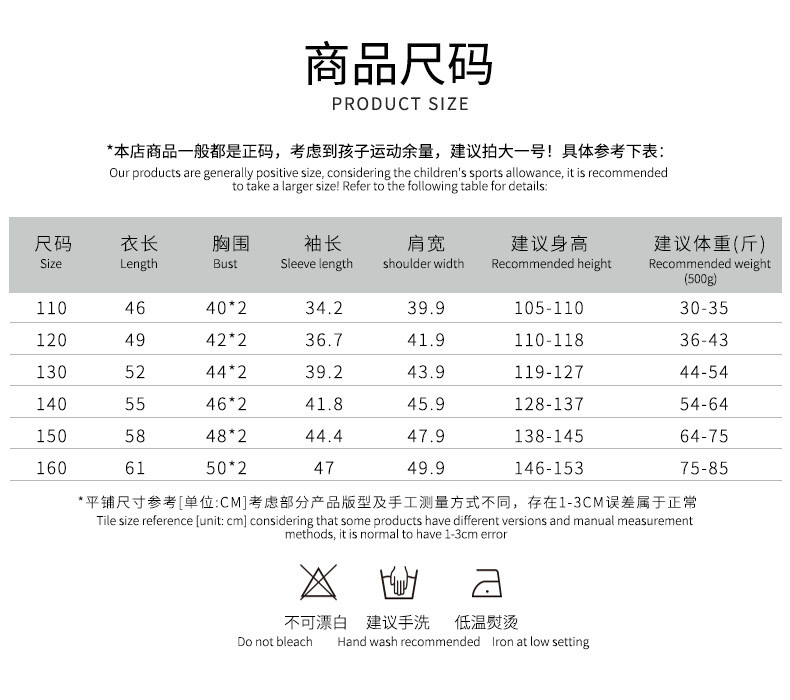 商品尺码
PRODUCT SIZE

*本店商品一般都是正码，考虑到孩子运动余量，建议拍大一号！具体参考下表：
Our products are generally positive size, considering the children's sports allowance, it is recommended to take a larger size! Refer to the following table for details:

| 尺码 Size | 衣长 Length | 胸围 Bust | 袖长 Sleeve length | 肩宽 shoulder width | 建议身高 Recommended height | 建议体重(斤) Recommended weight (500g) |
|---|---|---|---|---|---|---|
| 110 | 46 | 40*2 | 34.2 | 39.9 | 105-110 | 30-35 |
| 120 | 49 | 42*2 | 36.7 | 41.9 | 110-118 | 36-43 |
| 130 | 52 | 44*2 | 39.2 | 43.9 | 119-127 | 44-54 |
| 140 | 55 | 46*2 | 41.8 | 45.9 | 128-137 | 54-64 |
| 150 | 58 | 48*2 | 44.4 | 47.9 | 138-145 | 64-75 |
| 160 | 61 | 50*2 | 47 | 49.9 | 146-153 | 75-85 |

*平铺尺寸参考[单位:CM]考虑部分产品版型及手工测量方式不同，存在1-3CM误差属于正常
Tile size reference [unit: cm] considering that some products have different versions and manual measurement methods, it is normal to have 1-3cm error

不可漂白
Do not bleach

建议手洗
Hand wash recommended

低温熨烫
Iron at low setting